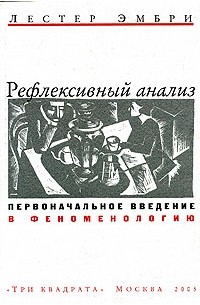 ЛЕСТЕР ЭМБРИ

Рефлексивный анализ

ПЕРВОНАЧАЛЬНОЕ ВВЕДЕНИЕ В ФЕНОМЕНОЛОГИЮ

«ТРИ КВАДРАТА» МОСКВА 2005